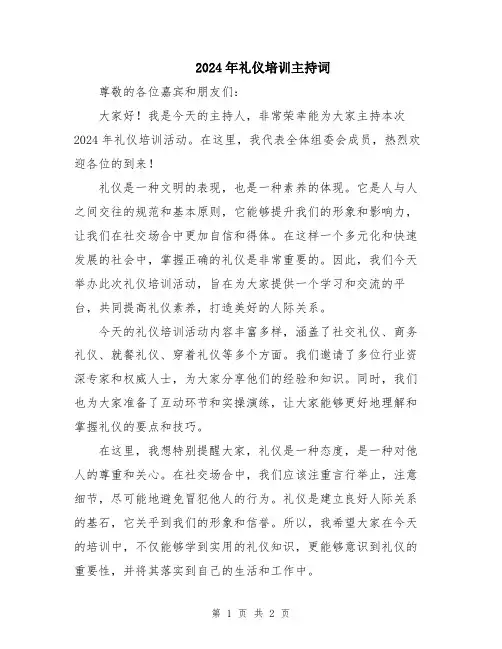 2024年礼仪培训主持词

尊敬的各位嘉宾和朋友们：

大家好！我是今天的主持人，非常荣幸能为大家主持本次2024年礼仪培训活动。在这里，我代表全体组委会成员，热烈欢迎各位的到来！

礼仪是一种文明的表现，也是一种素养的体现。它是人与人之间交往的规范和基本原则，它能够提升我们的形象和影响力，让我们在社交场合中更加自信和得体。在这样一个多元化和快速发展的社会中，掌握正确的礼仪是非常重要的。因此，我们今天举办此次礼仪培训活动，旨在为大家提供一个学习和交流的平台，共同提高礼仪素养，打造美好的人际关系。

今天的礼仪培训活动内容丰富多样，涵盖了社交礼仪、商务礼仪、就餐礼仪、穿着礼仪等多个方面。我们邀请了多位行业资深专家和权威人士，为大家分享他们的经验和知识。同时，我们也为大家准备了互动环节和实操演练，让大家能够更好地理解和掌握礼仪的要点和技巧。

在这里，我想特别提醒大家，礼仪是一种态度，是一种对他人的尊重和关心。在社交场合中，我们应该注重言行举止，注意细节，尽可能地避免冒犯他人的行为。礼仪是建立良好人际关系的基石，它关乎到我们的形象和信誉。所以，我希望大家在今天的培训中，不仅能够学到实用的礼仪知识，更能够意识到礼仪的重要性，并将其落实到自己的生活和工作中。

第 1 页 共 2 页